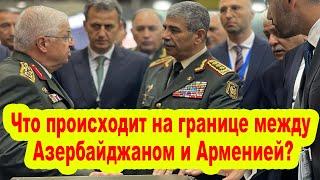 Что происходит на границе между Азербайджаном и Арменией?